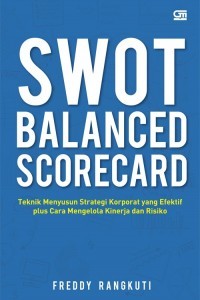 GM

SWOT
BALANCED
SCORECARD

Teknik Menyusun Strategi Korporat yang Efektif plus Cara Mengelola Kinerja dan Risiko

FREDDY RANGKUTI